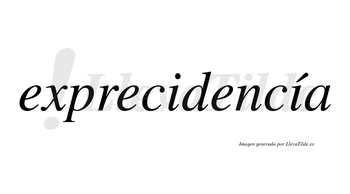 exprecidencía

LlevaTilde

Imagen generada por LlevaTilde.es